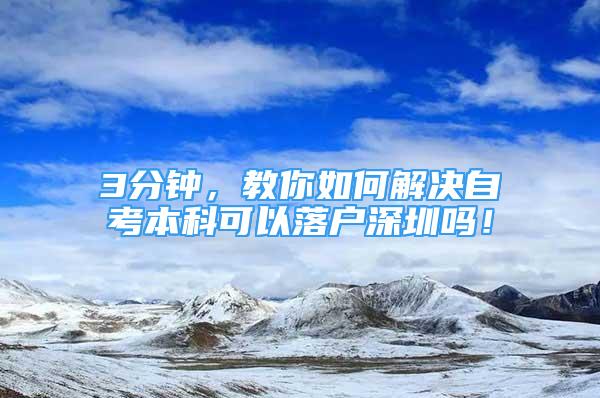 3分钟，教你如何解决自考本科可以落户深圳吗！